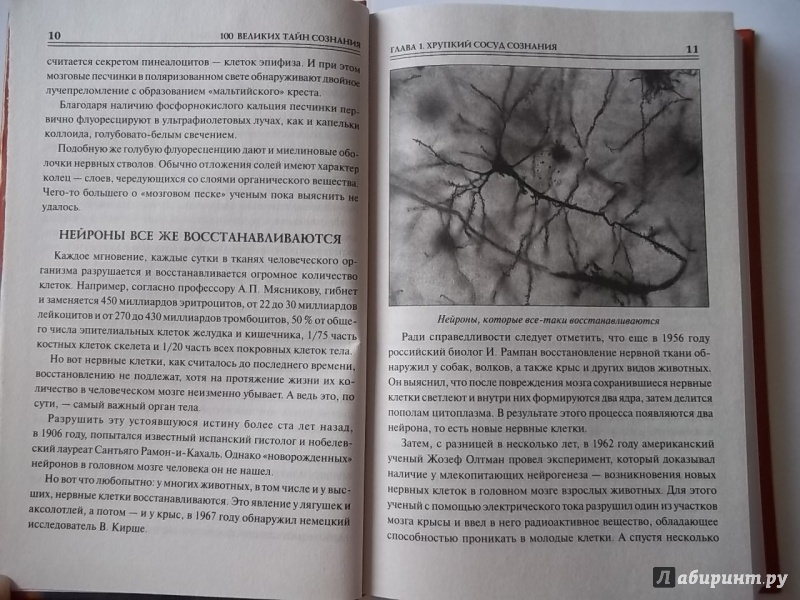 10 100 ВЕЛИКИХ ТАЙН СОЗНАНИЯ

считается секретом пинеалоцитов — клеток эпифиза. И при этом мозговые песчинки в поляризованном свете обнаруживают двойное лучепреломление с образованием «мальтийского» креста.

Благодаря наличию фосфорнокислого кальция песчинки первично флуоресцируют в ультрафиолетовых лучах, как и капельки коллоида, голубовато-белым свечением.

Подобную же голубую флуоресценцию дают и миелиновые оболочки нервных стволов. Обычно отложения солей имеют характер колец — слоев, чередующихся со слоями органического вещества. Чего-то большего о «мозговом песке» ученым пока выяснить не удалось.

НЕЙРОНЫ ВСЕ ЖЕ ВОССТАНАВЛИВАЮТСЯ

Каждое мгновение, каждые сутки в тканях человеческого организма разрушается и восстанавливается огромное количество клеток. Например, согласно профессору А.П. Мясникову, гибнет и заменяется 450 миллиардов эритроцитов, от 22 до 30 миллиардов лейкоцитов и от 270 до 430 миллиардов тромбоцитов, 50 % от общего числа эпителиальных клеток желудка и кишечника, 1/75 часть костных клеток скелета и 1/20 часть всех покровных клеток тела.

Но вот нервные клетки, как считалось до последнего времени, восстановлению не подлежат, хотя на протяжение жизни их количество в человеческом мозге неизменно убывает. А ведь это, по сути, — самый важный орган тела.

Разрушить эту устоявшуюся истину более ста лет назад, в 1906 году, попытался известный испанский гистолог и нобелевский лауреат Сантьяго Рамон-и-Кахаль. Однако «новорожденных» нейронов в головном мозге человека он не нашел.

Но вот что любопытно: у многих животных, в том числе и у высших, нервные клетки восстанавливаются. Это явление у лягушек и аксолотлей, а потом — и у крыс, в 1967 году обнаружил немецкий исследователь В. Кирше.

ГЛАВА 1. ХРУПКИЙ СОСУД СОЗНАНИЯ 11

Нейроны, которые все-таки восстанавливаются

Ради справедливости следует отметить, что еще в 1956 году российский биолог И. Рампан восстановление нервной ткани обнаружил у собак, волков, а также крыс и других видов животных. Он выяснил, что после повреждения мозга сохранившиеся нервные клетки светлеют и внутри них формируются два ядра, затем делится пополам цитоплазма. В результате этого процесса появляются два нейрона, то есть новые нервные клетки.

Затем, с разницей в несколько лет, в 1962 году американский ученый Жозеф Олтман провел эксперимент, который доказывал наличие у млекопитающих нейрогенеза — возникновения новых нервных клеток в головном мозге взрослых животных. Для этого ученый с помощью электрического тока разрушил один из участков мозга крысы и ввел в него радиоактивное вещество, обладающее способностью проникать в молодые клетки. А спустя несколько

Лабиринт.ру